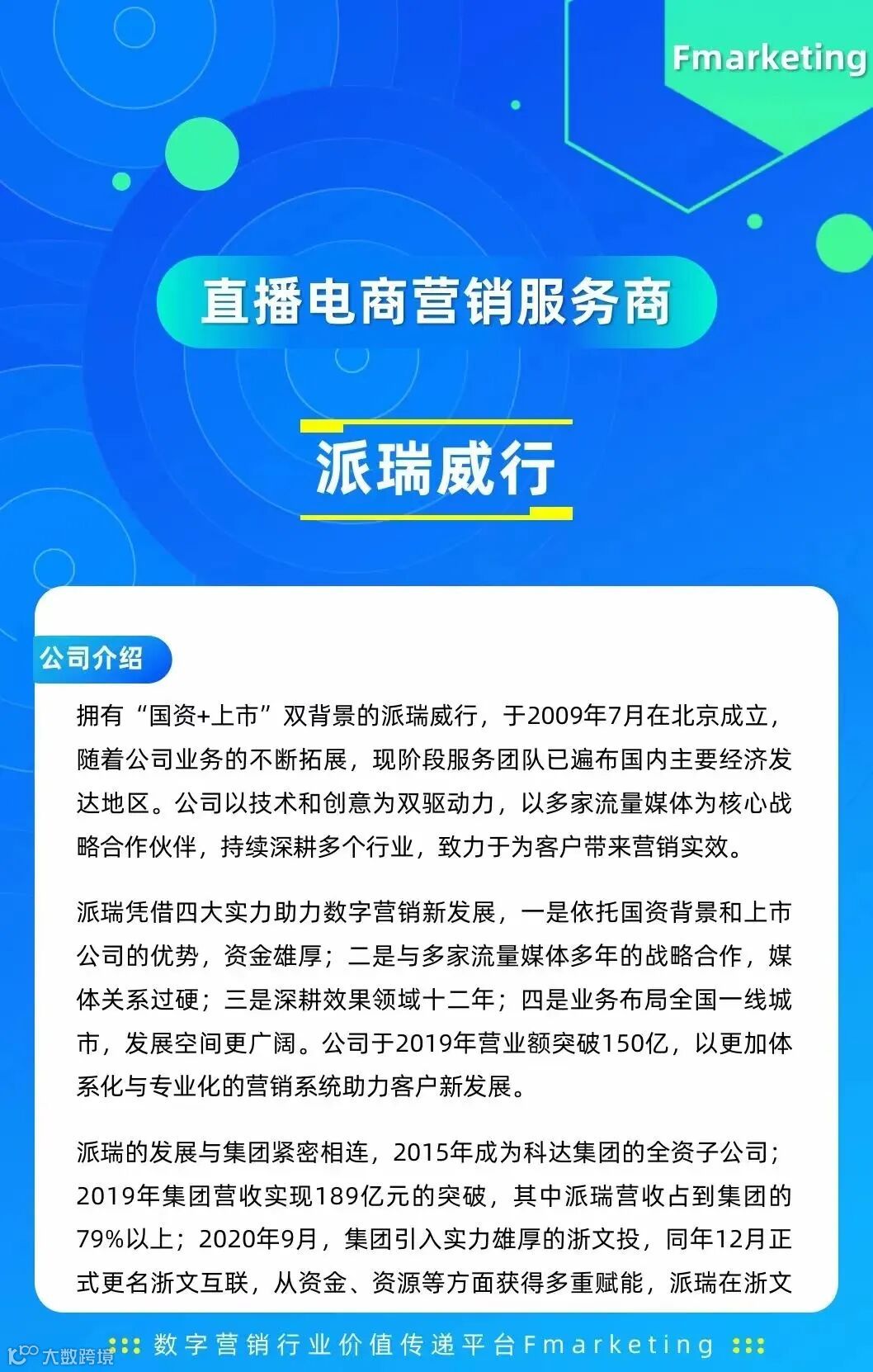 Fmarketing

直播电商营销服务商

派瑞威行

公司介绍

拥有“国资+上市”双背景的派瑞威行，于2009年7月在北京成立，随着公司业务的不断拓展，现阶段服务团队已遍布国内主要经济发达地区。公司以技术和创意为双驱动力，以多家流量媒体为核心战略合作伙伴，持续深耕多个行业，致力于为客户带来营销实效。

派瑞凭借四大实力助力数字营销新发展，一是依托国资背景和上市公司的优势，资金雄厚；二是与多家流量媒体多年的战略合作，媒体关系过硬；三是深耕效果领域十二年；四是业务布局全国一线城市，发展空间更广阔。公司于2019年营业额突破150亿，以更加体系化与专业化的营销系统助力客户新发展。

派瑞的发展与集团紧密相连，2015年成为科达集团的全资子公司；2019年集团营收实现189亿元的突破，其中派瑞营收占到集团的79%以上；2020年9月，集团引入实力雄厚的浙文投，同年12月正式更名浙文互联，从资金、资源等方面获得多重赋能，派瑞在浙文

数字营销行业价值传递平台Fmarketing

大数跨境